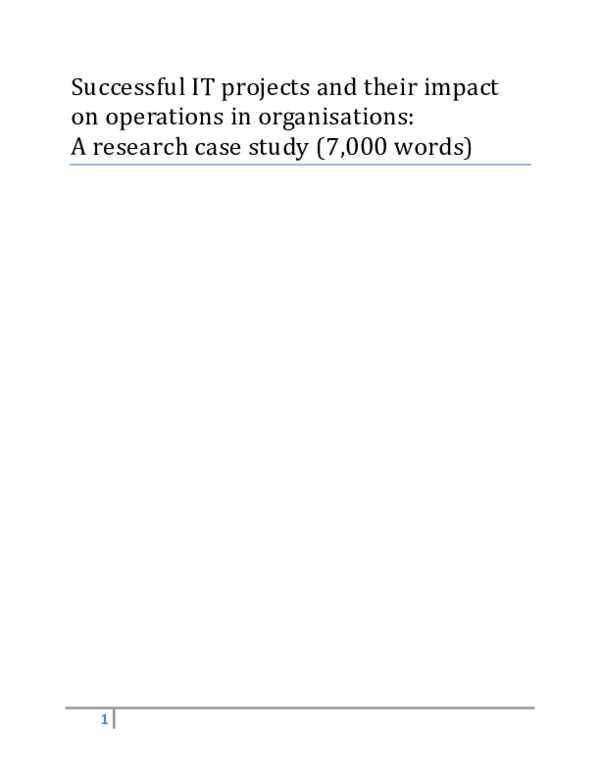 Successful IT projects and their impact on operations in organisations:
A research case study (7,000 words)

1